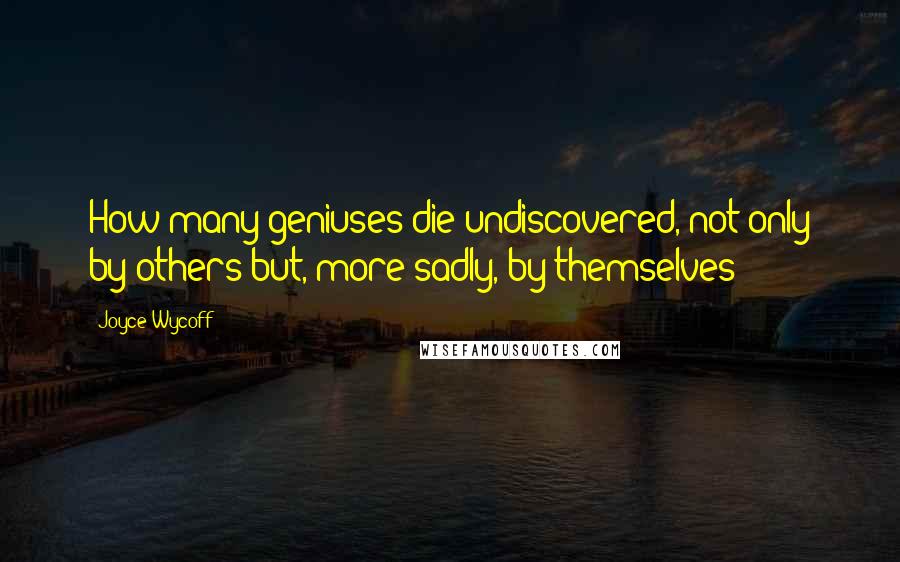 How many geniuses die undiscovered, not only by others but, more sadly, by themselves

Joyce Wycoff

WISEFAMOUSQUOTES.COM